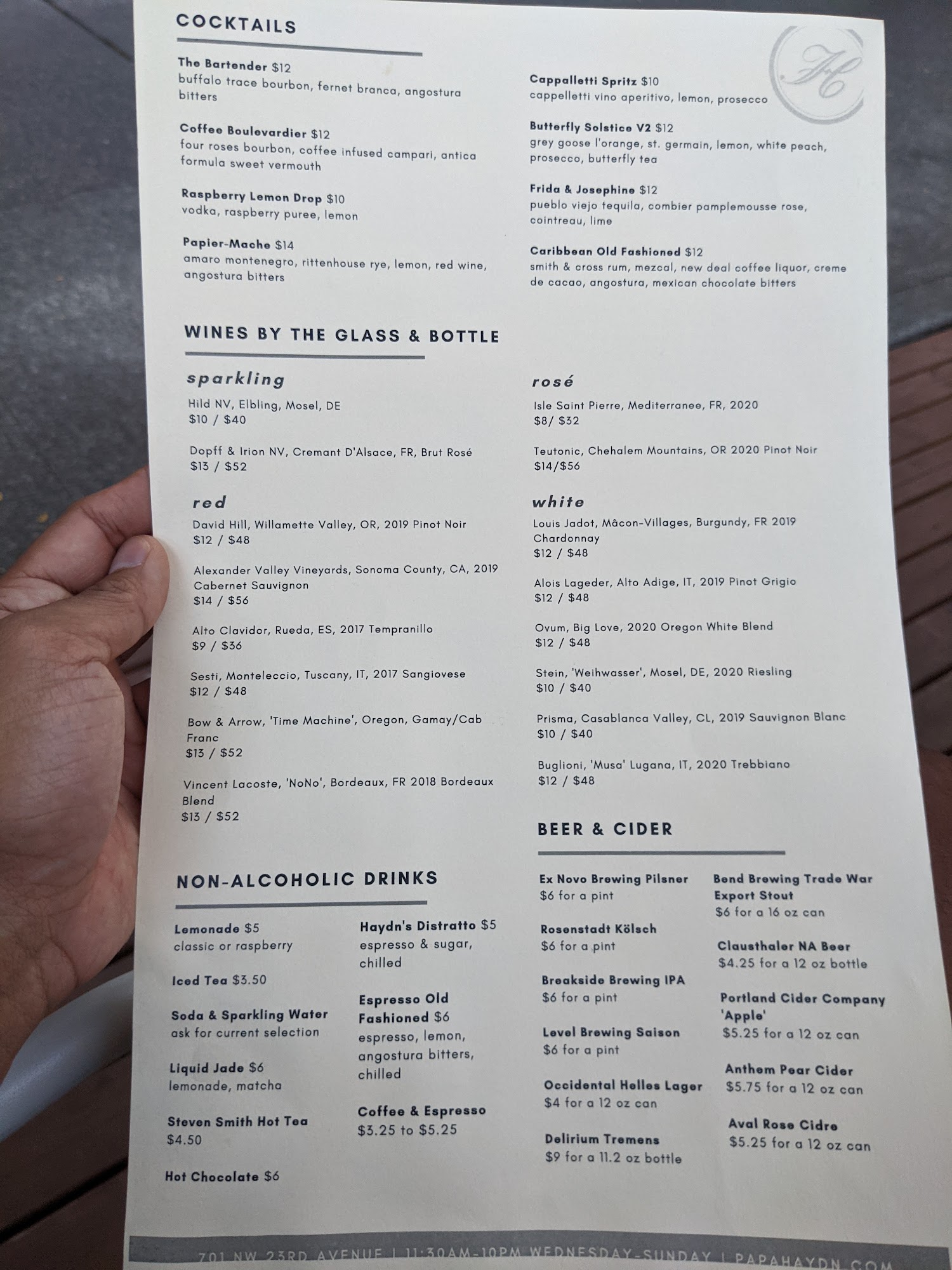 COCKTAILS

The Bartender $12
buffalo trace bourbon, fernet branca, angostura bitters

Coffee Boulevardier $12
four roses bourbon, coffee infused campari, antica formula sweet vermouth

Raspberry Lemon Drop $10
vodka, raspberry puree, lemon

Papier-Mache $14
amaro montenegro, rittenhouse rye, lemon, red wine, angostura bitters

Cappalletti Spritz $10
cappelletti vino aperitivo, lemon, prosecco

Butterfly Solstice V2 $12
grey goose l'orange, st. germain, lemon, white peach, prosecco, butterfly tea

Frida & Josephine $12
pueblo viejo tequila, combier pamplemousse rose, cointreau, lime

Caribbean Old Fashioned $12
smith & cross rum, mezcal, new deal coffee liquor, creme de cacao, angostura, mexican chocolate bitters

WINES BY THE GLASS & BOTTLE

sparkling
Hild NV, Elbling, Mosel, DE
$10 / $40

Dopff & Irion NV, Cremant D'Alsace, FR, Brut Rosé
$13 / $52

red
David Hill, Willamette Valley, OR, 2019 Pinot Noir
$12 / $48

Alexander Valley Vineyards, Sonoma County, CA, 2019 Cabernet Sauvignon
$14 / $56

Alto Clavidor, Rueda, ES, 2017 Tempranillo
$9 / $36

Sesti, Monteleccio, Tuscany, IT, 2017 Sangiovese
$12 / $48

Bow & Arrow, 'Time Machine', Oregon, Gamay/Cab Franc
$13 / $52

Vincent Lacoste, 'NoNo', Bordeaux, FR 2018 Bordeaux Blend
$13 / $52

rosé
Isle Saint Pierre, Mediterranee, FR, 2020
$8/ $32

Teutonic, Chehalem Mountains, OR 2020 Pinot Noir
$14/$56

white
Louis Jadot, Mâcon-Villages, Burgundy, FR 2019 Chardonnay
$12 / $48

Alois Lageder, Alto Adige, IT, 2019 Pinot Grigio
$12 / $48

Ovum, Big Love, 2020 Oregon White Blend
$12 / $48

Stein, 'Weihwasser', Mosel, DE, 2020 Riesling
$10 / $40

Prisma, Casablanca Valley, CL, 2019 Sauvignon Blanc
$10 / $40

Buglioni, 'Musa' Lugana, IT, 2020 Trebbiano
$12 / $48

NON-ALCOHOLIC DRINKS

Lemonade $5
classic or raspberry

Iced Tea $3.50

Soda & Sparkling Water
ask for current selection

Liquid Jade $6
lemonade, matcha

Steven Smith Hot Tea
$4.50

Hot Chocolate $6

Haydn's Distratto $5
espresso & sugar, chilled

Espresso Old Fashioned $6
espresso, lemon, angostura bitters, chilled

Coffee & Espresso
$3.25 to $5.25

BEER & CIDER

Ex Novo Brewing Pilsner
$6 for a pint

Rosenstadt Kölsch
$6 for a pint

Breakside Brewing IPA
$6 for a pint

Level Brewing Saison
$6 for a pint

Occidental Helles Lager
$4 for a 12 oz can

Delirium Tremens
$9 for a 11.2 oz bottle

Bend Brewing Trade War Export Stout
$6 for a 16 oz can

Clausthaler NA Beer
$4.25 for a 12 oz bottle

Portland Cider Company 'Apple'
$5.25 for a 12 oz can

Anthem Pear Cider
$5.75 for a 12 oz can

Aval Rose Cidre
$5.25 for a 12 oz can

701 NW 23RD AVENUE | 11:30AM-10PM WEDNESDAY-SUNDAY | PAPAHAYDN.COM